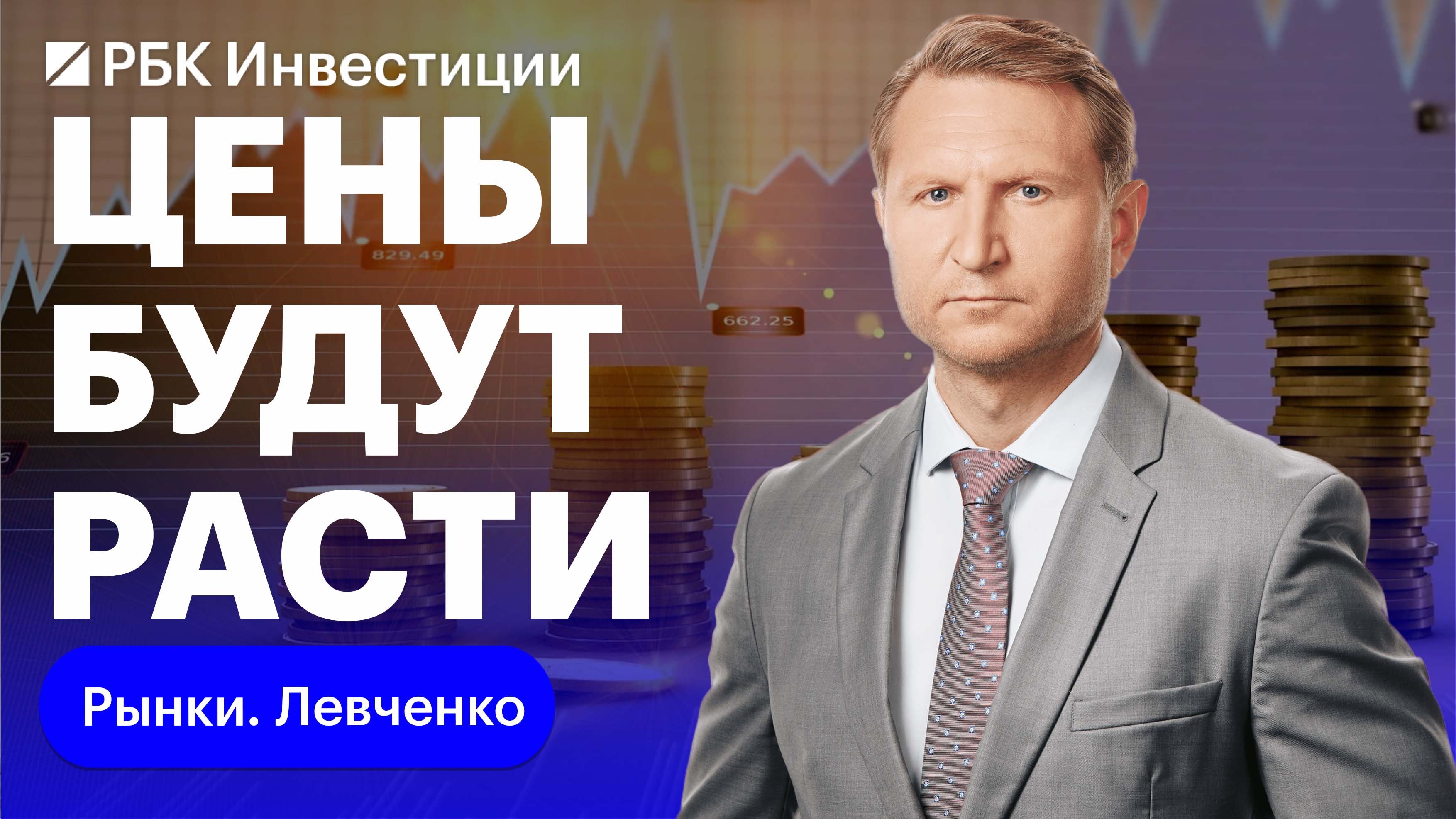 РБК Инвестиции
ЦЕНЫ БУДУТ РАСТИ
829.49
662.25
Рынки. Левченко